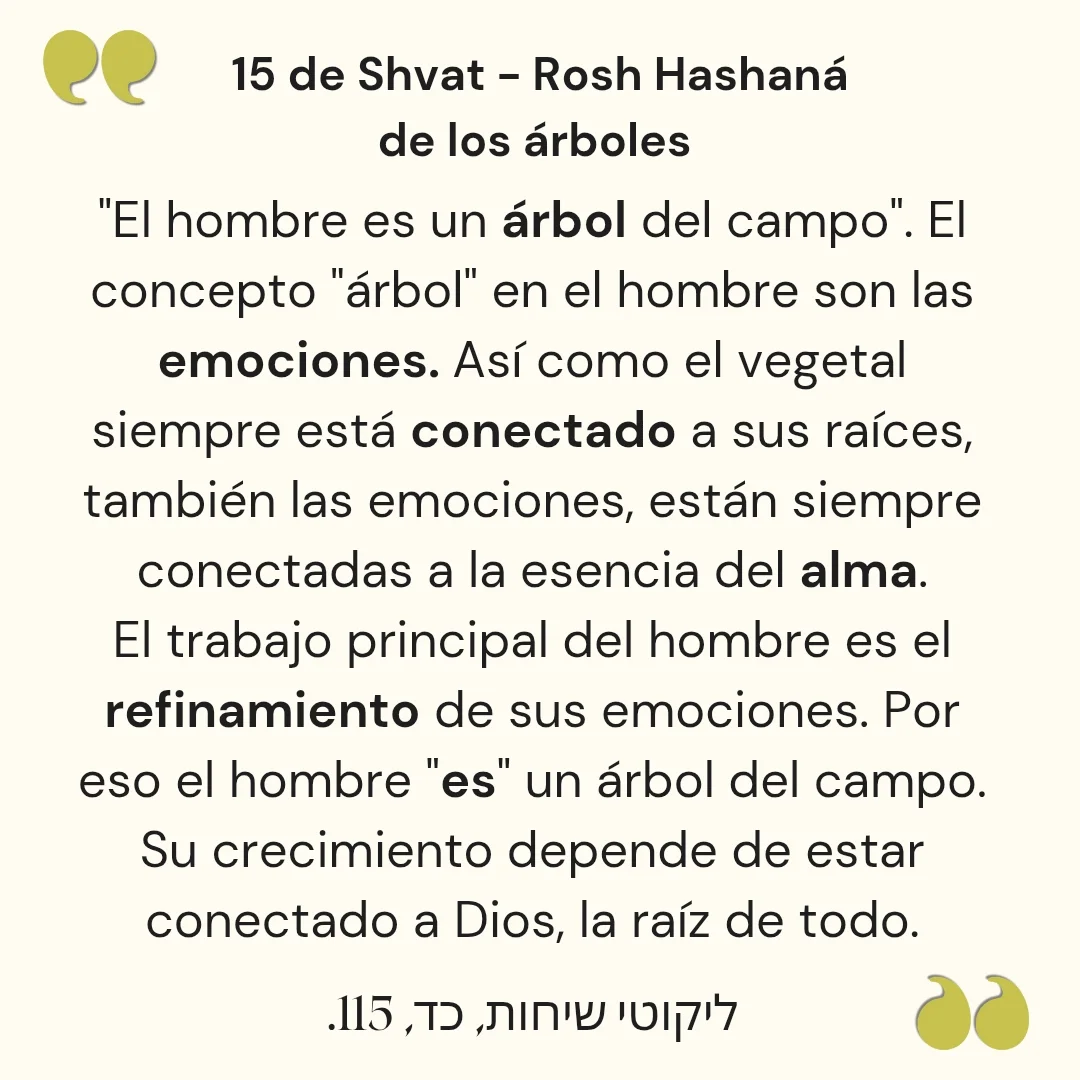 15 de Shvat - Rosh Hashaná
de los árboles

"El hombre es un árbol del campo". El concepto "árbol" en el hombre son las emociones. Así como el vegetal siempre está conectado a sus raíces, también las emociones, están siempre conectadas a la esencia del alma.
El trabajo principal del hombre es el refinamiento de sus emociones. Por eso el hombre "es" un árbol del campo. Su crecimiento depende de estar conectado a Dios, la raíz de todo.

ליקוטי שיחות, כד, 115.